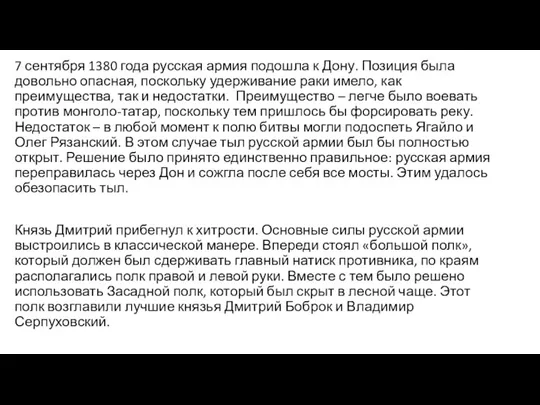 7 сентября 1380 года русская армия подошла к Дону. Позиция была довольно опасная, поскольку удерживание раки имело, как преимущества, так и недостатки. Преимущество – легче было воевать против монголо-татар, поскольку тем пришлось бы форсировать реку. Недостаток – в любой момент к полю битвы могли подоспеть Ягайло и Олег Рязанский. В этом случае тыл русской армии был бы полностью открыт. Решение было принято единственно правильное: русская армия переправилась через Дон и сожгла после себя все мосты. Этим удалось обезопасить тыл.

Князь Дмитрий прибегнул к хитрости. Основные силы русской армии выстроились в классической манере. Впереди стоял «большой полк», который должен был сдерживать главный натиск противника, по краям располагались полк правой и левой руки. Вместе с тем было решено использовать Засадной полк, который был скрыт в лесной чаще. Этот полк возглавили лучшие князья Дмитрий Боброк и Владимир Серпуховский.